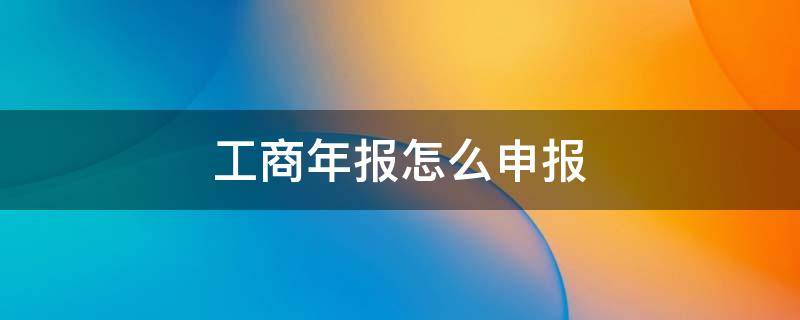 工商年报怎么申报